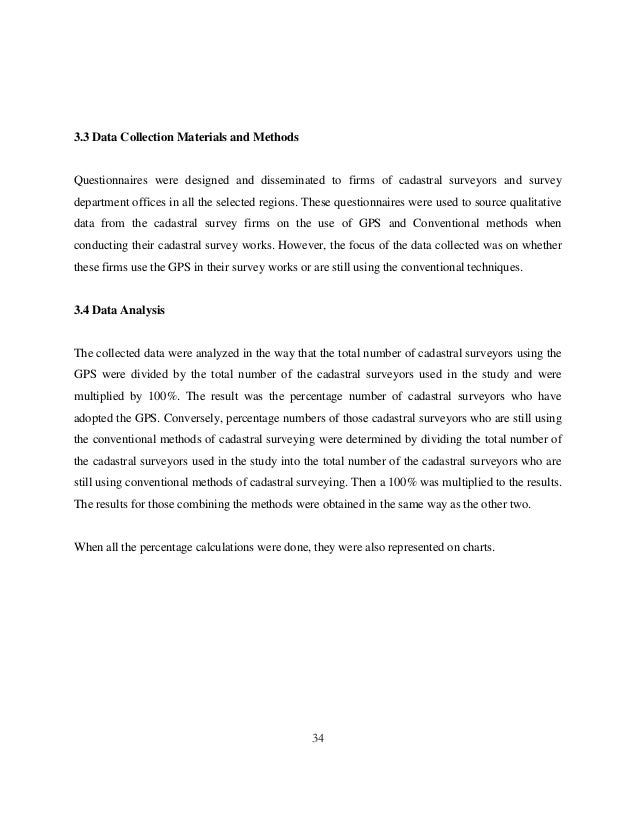 3.3 Data Collection Materials and Methods

Questionnaires were designed and disseminated to firms of cadastral surveyors and survey department offices in all the selected regions. These questionnaires were used to source qualitative data from the cadastral survey firms on the use of GPS and Conventional methods when conducting their cadastral survey works. However, the focus of the data collected was on whether these firms use the GPS in their survey works or are still using the conventional techniques.

3.4 Data Analysis

The collected data were analyzed in the way that the total number of cadastral surveyors using the GPS were divided by the total number of the cadastral surveyors used in the study and were multiplied by 100%. The result was the percentage number of cadastral surveyors who have adopted the GPS. Conversely, percentage numbers of those cadastral surveyors who are still using the conventional methods of cadastral surveying were determined by dividing the total number of the cadastral surveyors used in the study into the total number of the cadastral surveyors who are still using conventional methods of cadastral surveying. Then a 100% was multiplied to the results. The results for those combining the methods were obtained in the same way as the other two.

When all the percentage calculations were done, they were also represented on charts.

34